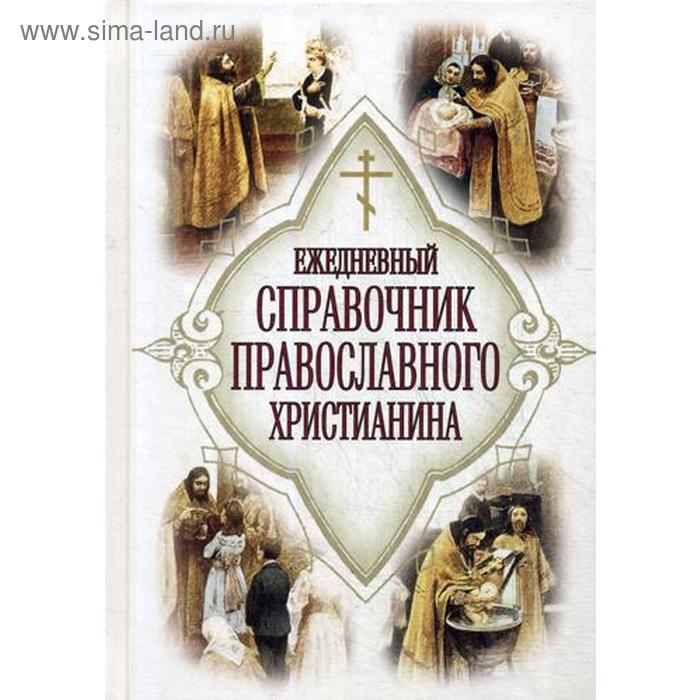 www.sima-land.ru

ЕЖЕДНЕВНЫЙ
СПРАВОЧНИК
ПРАВОСЛАВНОГО
ХРИСТИАНИНА